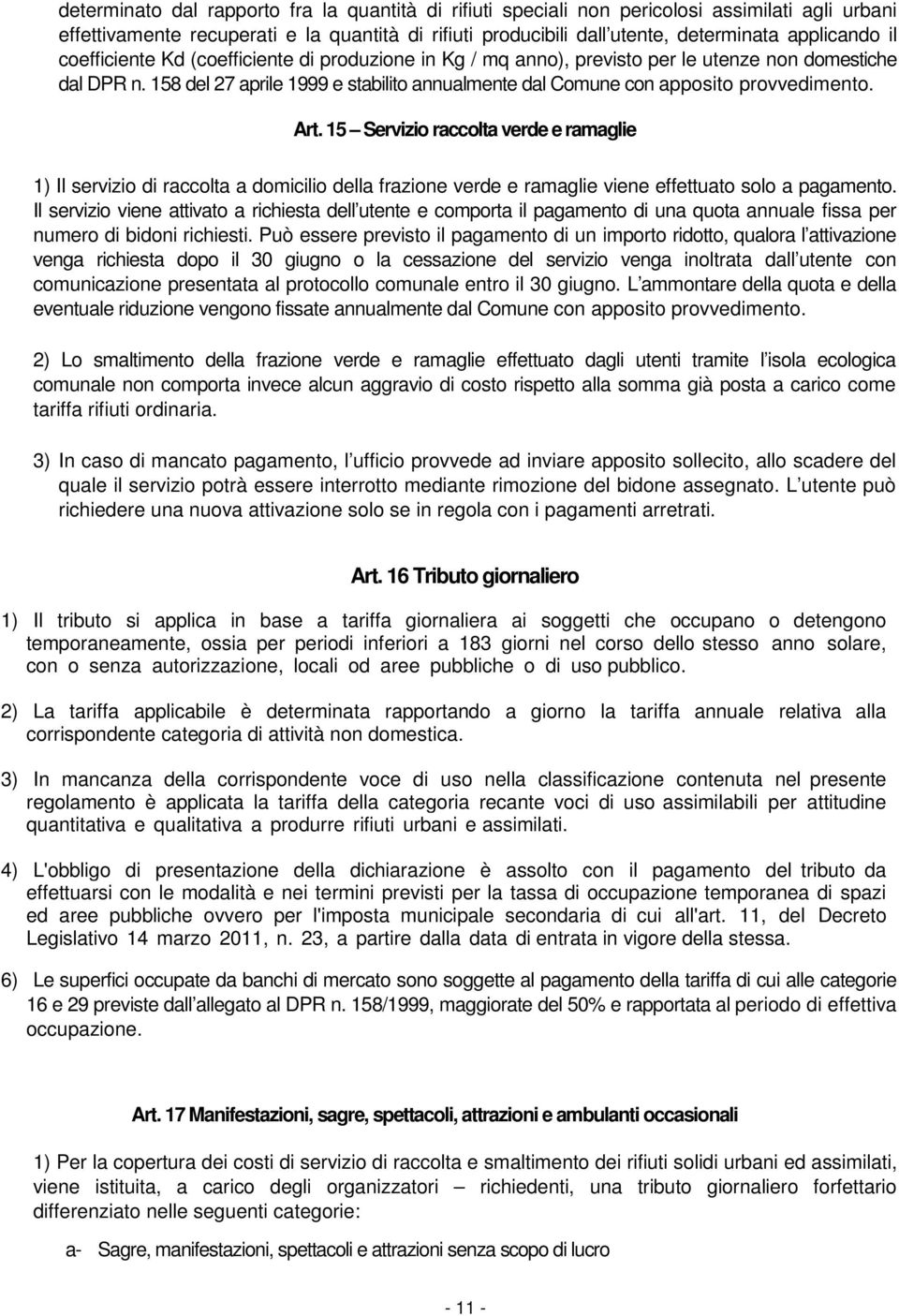 determinato dal rapporto fra la quantità di rifiuti speciali non pericolosi assimilati agli urbani effettivamente recuperati e la quantità di rifiuti producibili dall utente, determinata applicando il coefficiente Kd (coefficiente di produzione in Kg / mq anno), previsto per le utenze non domestiche dal DPR n. 158 del 27 aprile 1999 e stabilito annualmente dal Comune con apposito provvedimento.

Art. 15 – Servizio raccolta verde e ramaglie

1) Il servizio di raccolta a domicilio della frazione verde e ramaglie viene effettuato solo a pagamento. Il servizio viene attivato a richiesta dell utente e comporta il pagamento di una quota annuale fissa per numero di bidoni richiesti. Può essere previsto il pagamento di un importo ridotto, qualora l attivazione venga richiesta dopo il 30 giugno o la cessazione del servizio venga inoltrata dall utente con comunicazione presentata al protocollo comunale entro il 30 giugno. L ammontare della quota e della eventuale riduzione vengono fissate annualmente dal Comune con apposito provvedimento.

2) Lo smaltimento della frazione verde e ramaglie effettuato dagli utenti tramite l isola ecologica comunale non comporta invece alcun aggravio di costo rispetto alla somma già posta a carico come tariffa rifiuti ordinaria.

3) In caso di mancato pagamento, l ufficio provvede ad inviare apposito sollecito, allo scadere del quale il servizio potrà essere interrotto mediante rimozione del bidone assegnato. L utente può richiedere una nuova attivazione solo se in regola con i pagamenti arretrati.

Art. 16 Tributo giornaliero

1) Il tributo si applica in base a tariffa giornaliera ai soggetti che occupano o detengono temporaneamente, ossia per periodi inferiori a 183 giorni nel corso dello stesso anno solare, con o senza autorizzazione, locali od aree pubbliche o di uso pubblico.

2) La tariffa applicabile è determinata rapportando a giorno la tariffa annuale relativa alla corrispondente categoria di attività non domestica.

3) In mancanza della corrispondente voce di uso nella classificazione contenuta nel presente regolamento è applicata la tariffa della categoria recante voci di uso assimilabili per attitudine quantitativa e qualitativa a produrre rifiuti urbani e assimilati.

4) L'obbligo di presentazione della dichiarazione è assolto con il pagamento del tributo da effettuarsi con le modalità e nei termini previsti per la tassa di occupazione temporanea di spazi ed aree pubbliche ovvero per l'imposta municipale secondaria di cui all'art. 11, del Decreto Legislativo 14 marzo 2011, n. 23, a partire dalla data di entrata in vigore della stessa.

6) Le superfici occupate da banchi di mercato sono soggette al pagamento della tariffa di cui alle categorie 16 e 29 previste dall allegato al DPR n. 158/1999, maggiorate del 50% e rapportata al periodo di effettiva occupazione.

Art. 17 Manifestazioni, sagre, spettacoli, attrazioni e ambulanti occasionali

1) Per la copertura dei costi di servizio di raccolta e smaltimento dei rifiuti solidi urbani ed assimilati, viene istituita, a carico degli organizzatori – richiedenti, una tributo giornaliero forfettario differenziato nelle seguenti categorie:

a- Sagre, manifestazioni, spettacoli e attrazioni senza scopo di lucro

- 11 -